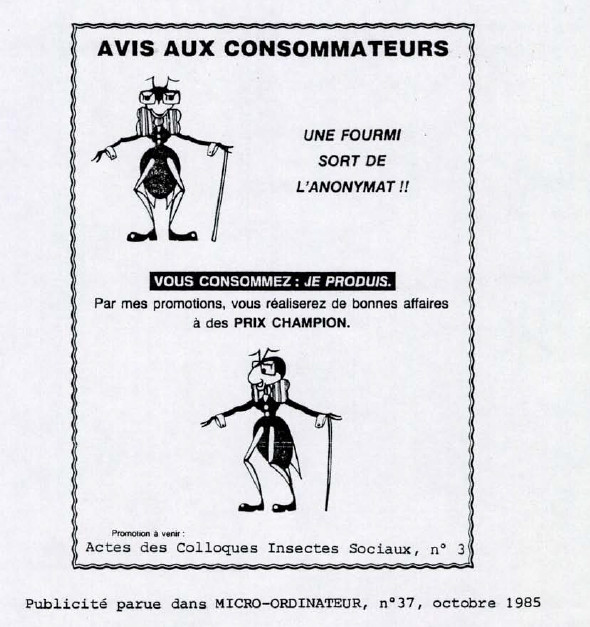 AVIS AUX CONSOMMATEURS

UNE FOURMI SORT DE L'ANONYMAT !!

VOUS CONSOMMEZ : JE PRODUIS.

Par mes promotions, vous réaliserez de bonnes affaires à des PRIX CHAMPION.

Promotion à venir :
Actes des Colloques Insectes Sociaux, n° 3

Publicité parue dans MICRO-ORDINATEUR, n°37, octobre 1985